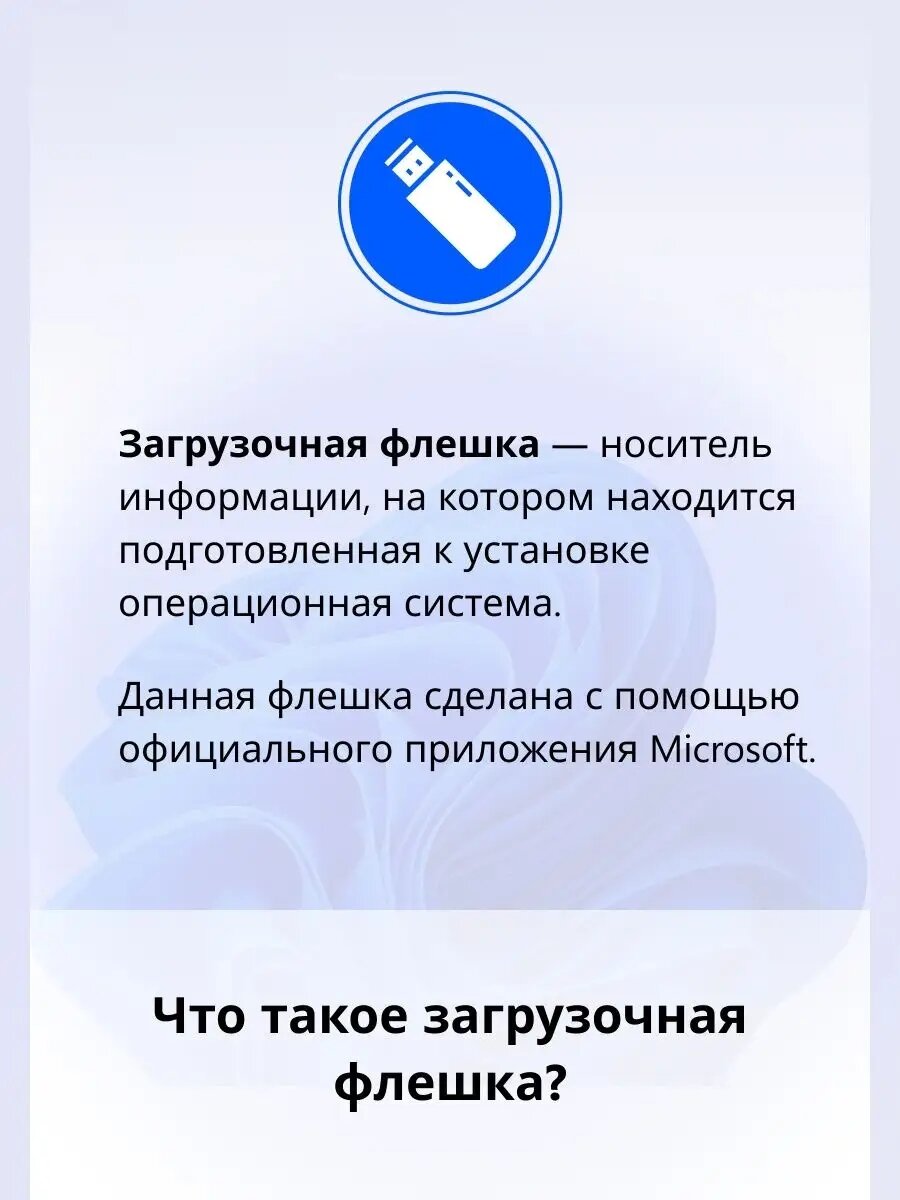 Загрузочная флешка — носитель информации, на котором находится подготовленная к установке операционная система.

Данная флешка сделана с помощью официального приложения Microsoft.

Что такое загрузочная флешка?